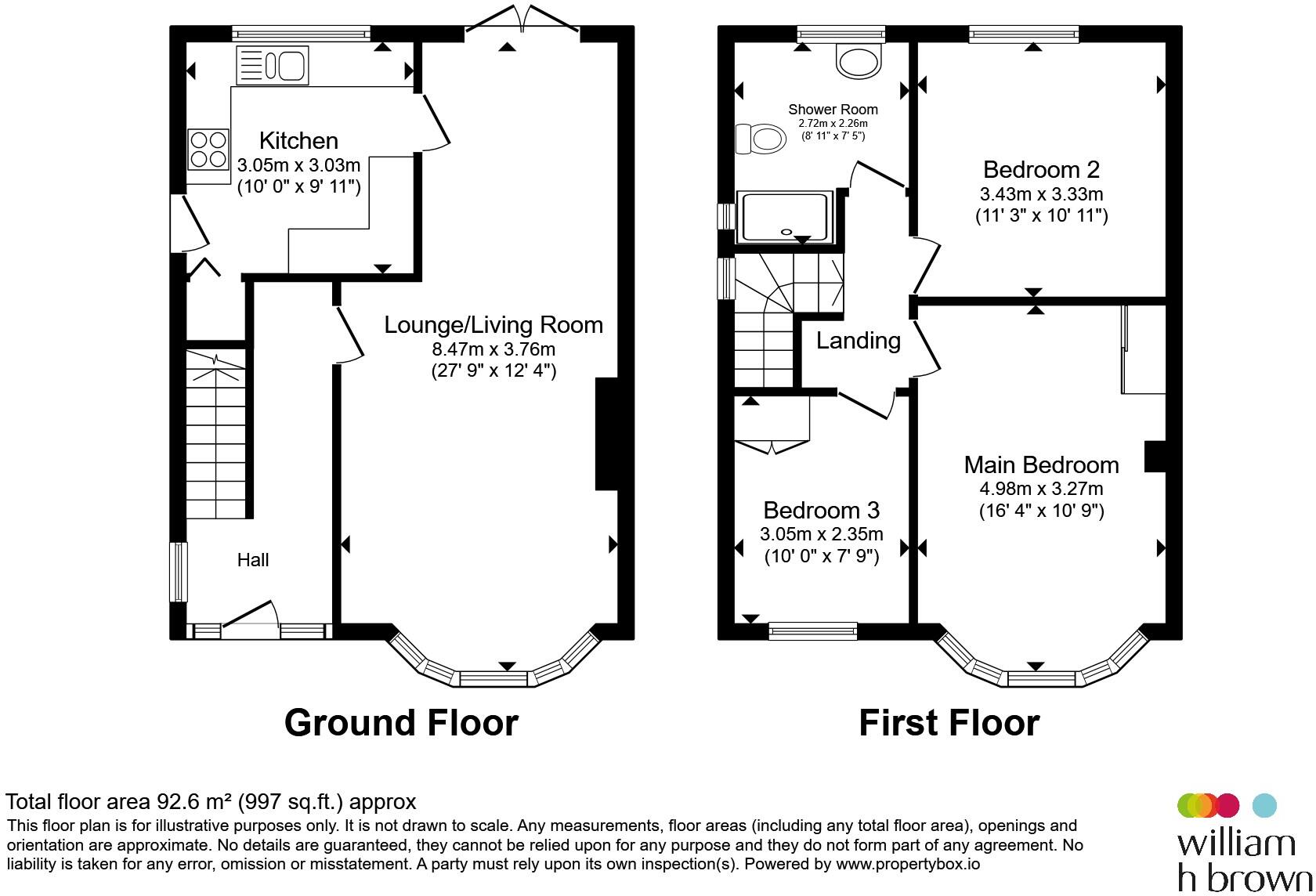 Kitchen
3.05m x 3.03m
(10' 0" x 9' 11")

Lounge/Living Room
8.47m x 3.76m
(27' 9" x 12' 4")

Hall

Ground Floor

Shower Room
2.72m x 2.26m
(8' 11" x 7' 5")

Bedroom 2
3.43m x 3.33m
(11' 3" x 10' 11")

Landing

Main Bedroom
4.98m x 3.27m
(16' 4" x 10' 9")

Bedroom 3
3.05m x 2.35m
(10' 0" x 7' 9")

First Floor

Total floor area 92.6 m² (997 sq.ft.) approx

This floor plan is for illustrative purposes only. It is not drawn to scale. Any measurements, floor areas (including any total floor area), openings and orientation are approximate. No details are guaranteed, they cannot be relied upon for any purpose and they do not form part of any agreement. No liability is taken for any error, omission or misstatement. A party must rely upon its own inspection(s). Powered by www.propertybox.io

william
h brown